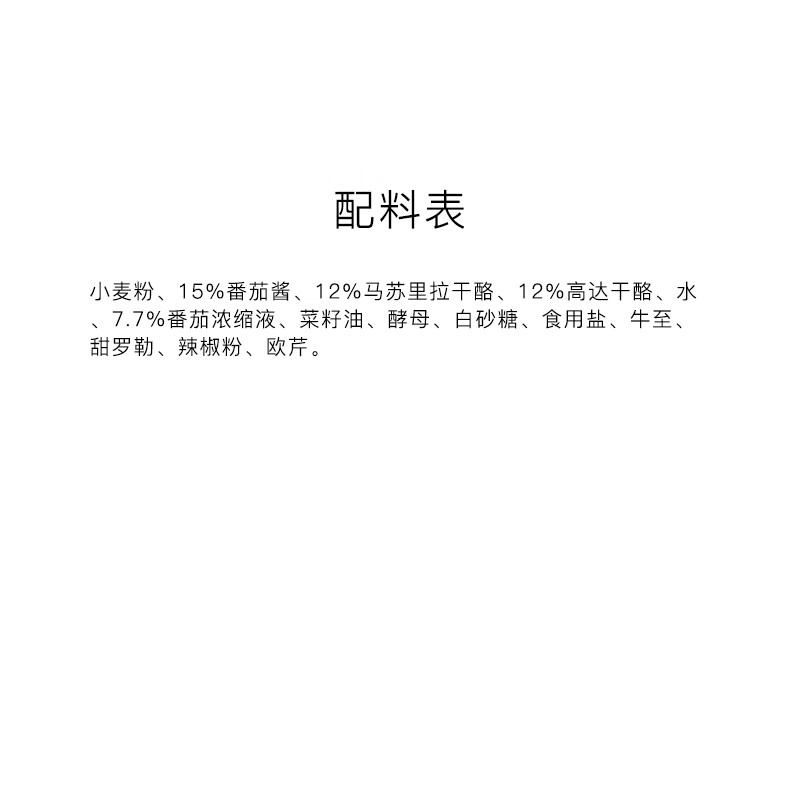 配料表

小麦粉、15%番茄酱、12%马苏里拉干酪、12%高达干酪、水、7.7%番茄浓缩液、菜籽油、酵母、白砂糖、食用盐、牛至、甜罗勒、辣椒粉、欧芹。